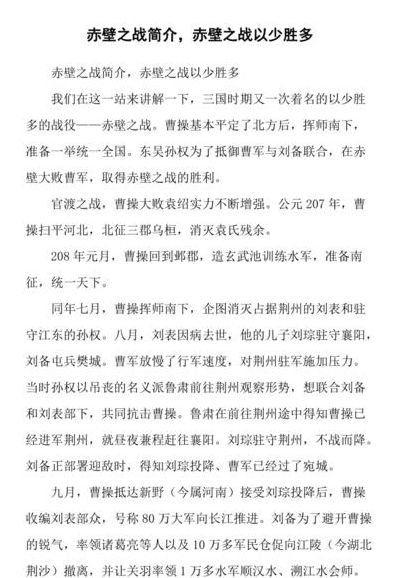 赤壁之战简介，赤壁之战以少胜多

赤壁之战简介，赤壁之战以少胜多

我们在这一站来讲解一下，三国时期又一次着名的以少胜多的战役——赤壁之战。曹操基本平定了北方后，挥师南下，准备一举统一全国。东吴孙权为了抵御曹军与刘备联合，在赤壁大败曹军，取得赤壁之战的胜利。

官渡之战，曹操大败袁绍实力不断增强。公元 207 年，曹操扫平河北，北征三郡乌桓，消灭袁氏残余。

208 年元月，曹操回到邺郡，造玄武池训练水军，准备南征，统一天下。

同年七月，曹操挥师南下，企图消灭占据荆州的刘表和驻守江东的孙权。八月，刘表因病去世，他的儿子刘琮驻守襄阳，刘备屯兵樊城。曹军放慢了行军速度，对荆州驻军施加压力。当时孙权以吊丧的名义派鲁肃前往荆州观察形势，想联合刘备和刘表部下，共同抗击曹操。鲁肃在前往荆州途中得知曹操已经进军荆州，就昼夜兼程赶往襄阳。刘琮驻守荆州，不战而降。刘备正部署迎敌时，得知刘琮投降、曹军已经过了宛城。

九月，曹操抵达新野（今属河南）接受刘琮投降后，曹操收编刘表部众，号称 80 万大军向长江推进。刘备为了避开曹操的锐气，率领诸葛亮等人以及 10 万多军民仓促向江陵（今湖北荆沙）撤离，并让关羽率领 1 万多水军顺汉水、溯江水会师。